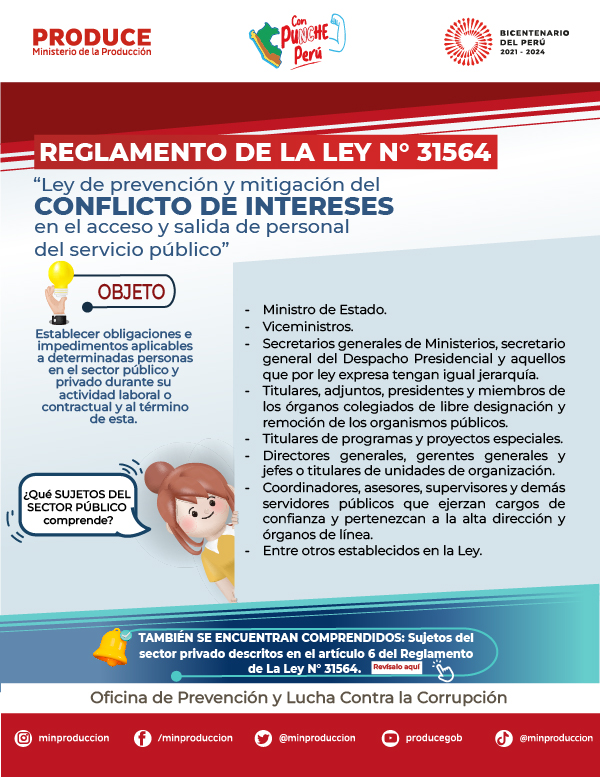 PRODUCE
Ministerio de la Producción

Con PUNCHE Perú

BICENTENARIO DEL PERÚ 2021 - 2024

REGLAMENTO DE LA LEY N° 31564

"Ley de prevención y mitigación del CONFLICTO DE INTERESES en el acceso y salida de personal del servicio público"

OBJETO

Establecer obligaciones e impedimentos aplicables a determinadas personas en el sector público y privado durante su actividad laboral o contractual y al término de esta.

¿Qué SUJETOS DEL SECTOR PÚBLICO comprende?

- Ministro de Estado.
- Viceministros.
- Secretarios generales de Ministerios, secretario general del Despacho Presidencial y aquellos que por ley expresa tengan igual jerarquía.
- Titulares, adjuntos, presidentes y miembros de los órganos colegiados de libre designación y remoción de los organismos públicos.
- Titulares de programas y proyectos especiales.
- Directores generales, gerentes generales y jefes o titulares de unidades de organización.
- Coordinadores, asesores, supervisores y demás servidores públicos que ejerzan cargos de confianza y pertenezcan a la alta dirección y órganos de línea.
- Entre otros establecidos en la Ley.

TAMBIÉN SE ENCUENTRAN COMPRENDIDOS: Sujetos del sector privado descritos en el artículo 6 del Reglamento de La Ley N° 31564. Revísalo aquí

Oficina de Prevención y Lucha Contra la Corrupción

minproduccion /minproduccion @minproduccion producegob @minproduccion